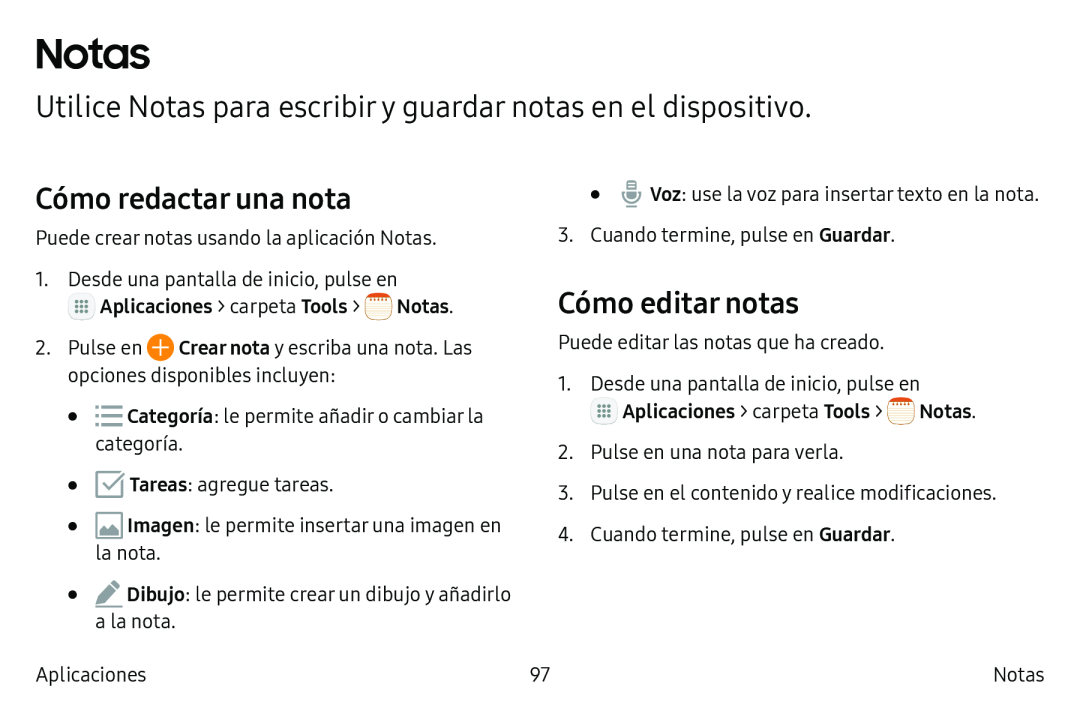 Notas

Utilice Notas para escribir y guardar notas en el dispositivo.

Cómo redactar una nota

Puede crear notas usando la aplicación Notas.

1. Desde una pantalla de inicio, pulse en Aplicaciones > carpeta Tools > Notas.

2. Pulse en Crear nota y escriba una nota. Las opciones disponibles incluyen:

• Categoría: le permite añadir o cambiar la categoría.

• Tareas: agregue tareas.

• Imagen: le permite insertar una imagen en la nota.

• Dibujo: le permite crear un dibujo y añadirlo a la nota.

• Voz: use la voz para insertar texto en la nota.

3. Cuando termine, pulse en Guardar.

Cómo editar notas

Puede editar las notas que ha creado.

1. Desde una pantalla de inicio, pulse en Aplicaciones > carpeta Tools > Notas.

2. Pulse en una nota para verla.

3. Pulse en el contenido y realice modificaciones.

4. Cuando termine, pulse en Guardar.

Aplicaciones 97 Notas